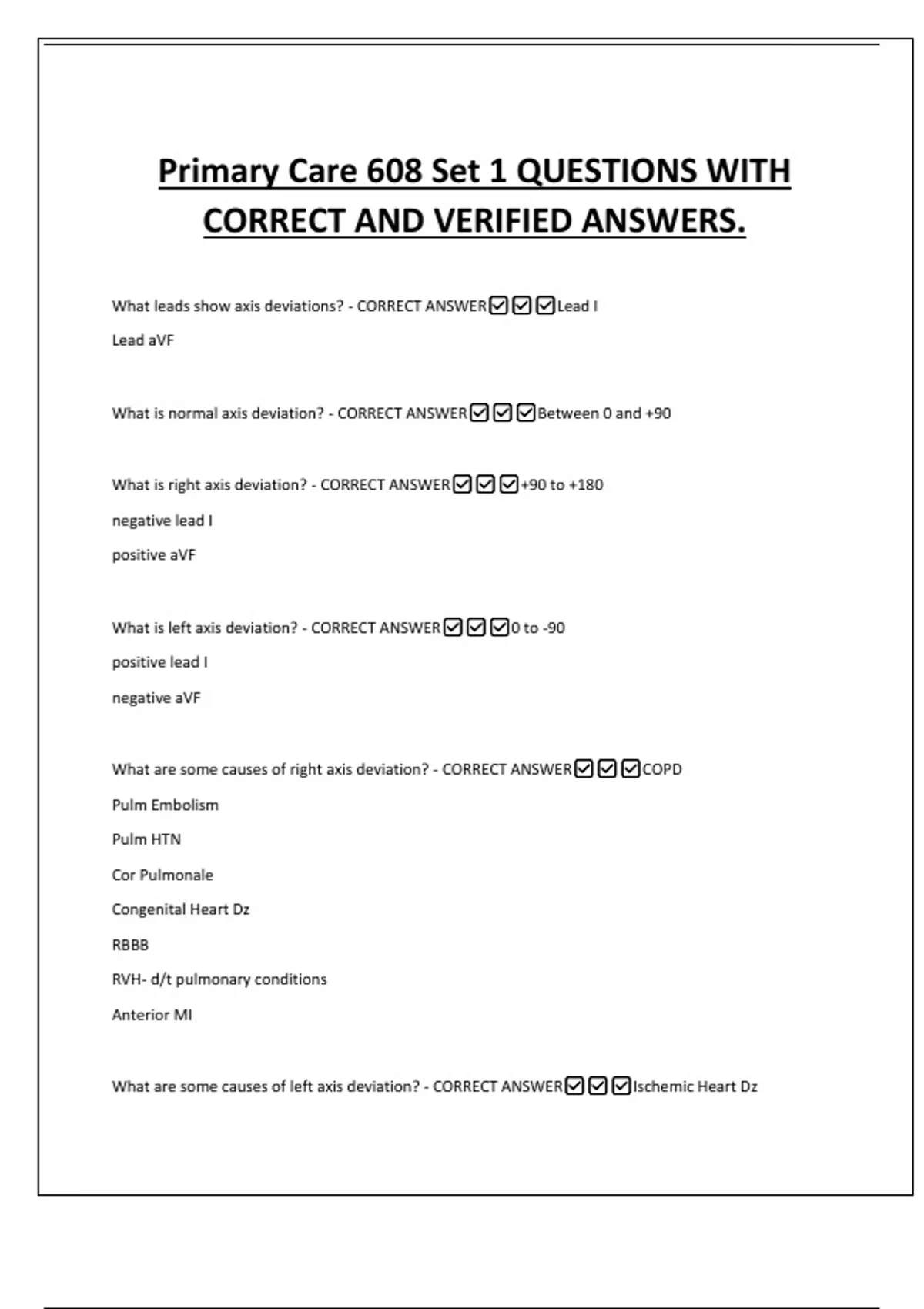 Primary Care 608 Set 1 QUESTIONS WITH CORRECT AND VERIFIED ANSWERS.

What leads show axis deviations? - CORRECT ANSWER☑☑☑Lead I

Lead aVF

What is normal axis deviation? - CORRECT ANSWER☑☑☑Between 0 and +90

What is right axis deviation? - CORRECT ANSWER☑☑☑+90 to +180

negative lead I

positive aVF

What is left axis deviation? - CORRECT ANSWER☑☑☑0 to -90

positive lead I

negative aVF

What are some causes of right axis deviation? - CORRECT ANSWER☑☑☑COPD

Pulm Embolism

Pulm HTN

Cor Pulmonale

Congenital Heart Dz

RBBB

RVH- d/t pulmonary conditions

Anterior MI

What are some causes of left axis deviation? - CORRECT ANSWER☑☑☑Ischemic Heart Dz